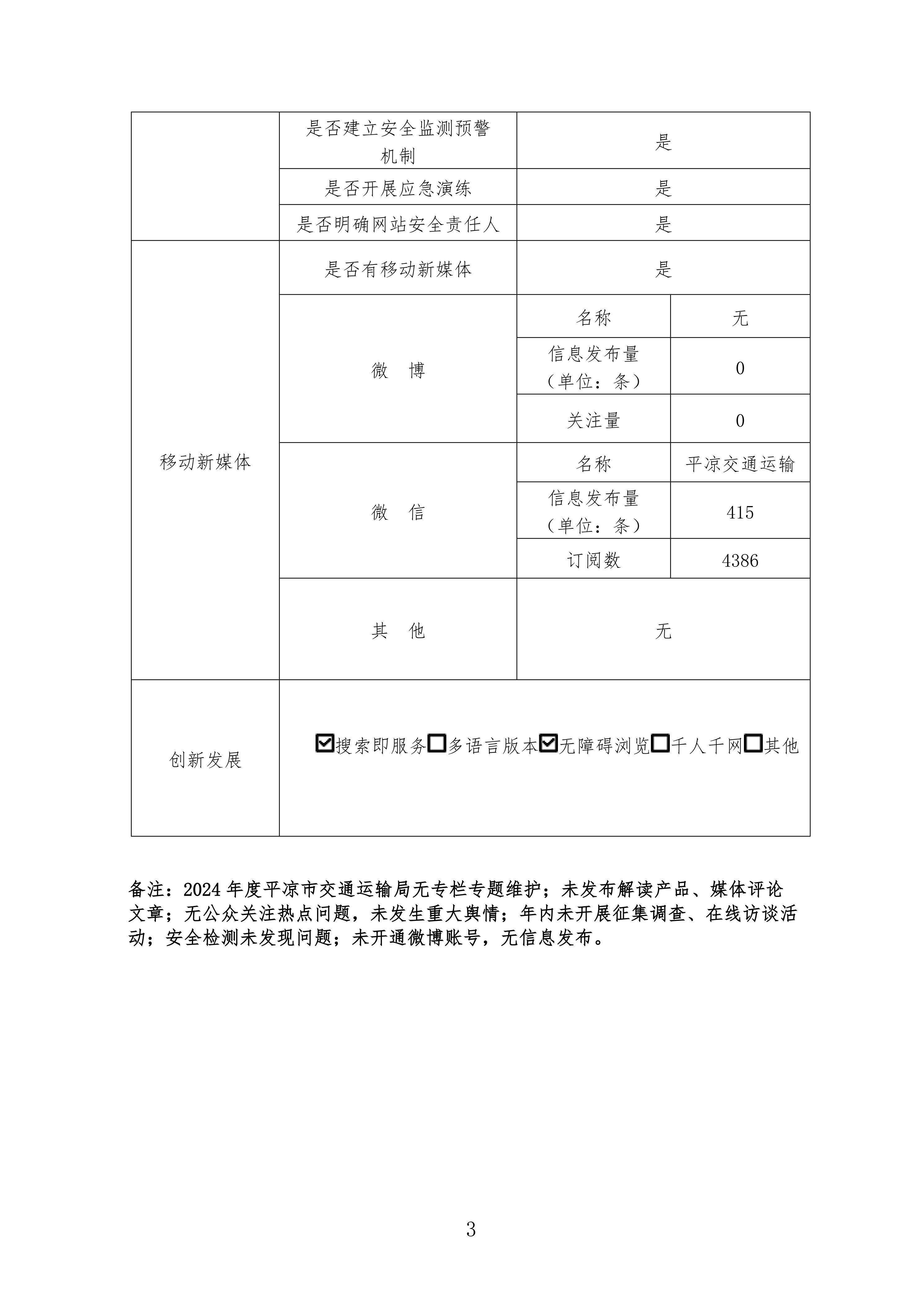 | | 是否建立安全监测预警机制 | 是 | |
|---|---|---|---|
| | 是否开展应急演练 | 是 | |
| | 是否明确网站安全责任人 | 是 | |
| 移动新媒体 | 是否有移动新媒体 | 是 | |
| | 微　博 | 名称 | 无 |
| | | 信息发布量（单位：条） | 0 |
| | | 关注量 | 0 |
| | 微　信 | 名称 | 平凉交通运输 |
| | | 信息发布量（单位：条） | 415 |
| | | 订阅数 | 4386 |
| | 其　他 | 无 | |
| 创新发展 | ☑搜索即服务☐多语言版本☑无障碍浏览☐千人千网☐其他 | | |

备注：2024年度平凉市交通运输局无专栏专题维护；未发布解读产品、媒体评论文章；无公众关注热点问题，未发生重大舆情；年内未开展征集调查、在线访谈活动；安全检测未发现问题；未开通微博账号，无信息发布。

3